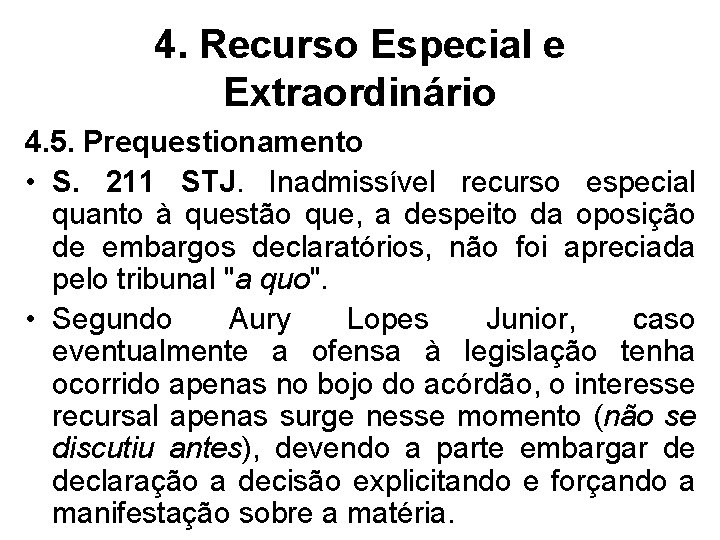 4. Recurso Especial e Extraordinário

4.5. Prequestionamento

• S. 211 STJ. Inadmissível recurso especial quanto à questão que, a despeito da oposição de embargos declaratórios, não foi apreciada pelo tribunal "a quo".

• Segundo Aury Lopes Junior, caso eventualmente a ofensa à legislação tenha ocorrido apenas no bojo do acórdão, o interesse recursal apenas surge nesse momento (não se discutiu antes), devendo a parte embargar de declaração a decisão explicitando e forçando a manifestação sobre a matéria.